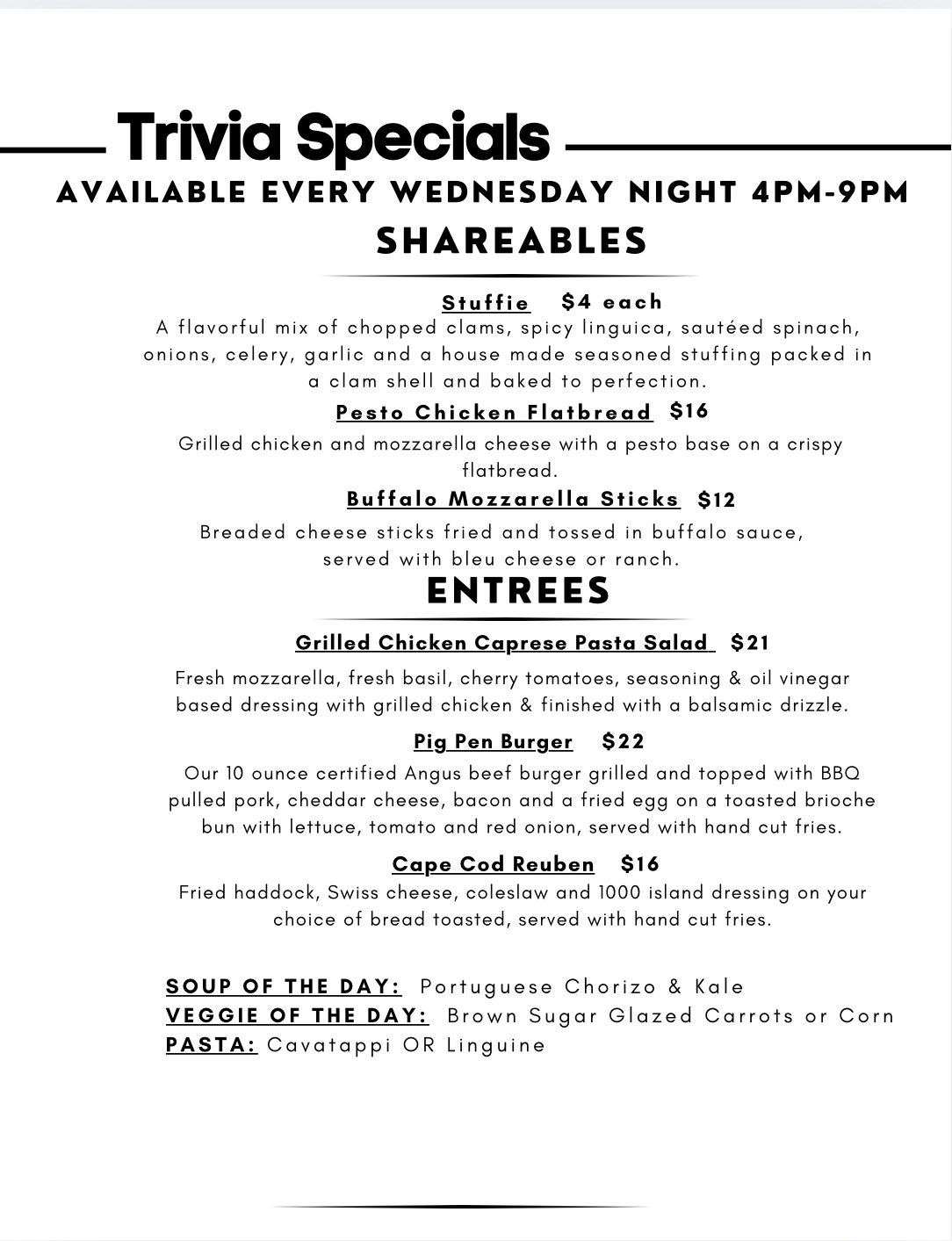 Trivia Specials

AVAILABLE EVERY WEDNESDAY NIGHT 4PM-9PM

SHAREABLES

Stuffie $4 each
A flavorful mix of chopped clams, spicy linguica, sautéed spinach, onions, celery, garlic and a house made seasoned stuffing packed in a clam shell and baked to perfection.

Pesto Chicken Flatbread $16
Grilled chicken and mozzarella cheese with a pesto base on a crispy flatbread.

Buffalo Mozzarella Sticks $12
Breaded cheese sticks fried and tossed in buffalo sauce, served with bleu cheese or ranch.

ENTREES

Grilled Chicken Caprese Pasta Salad $21
Fresh mozzarella, fresh basil, cherry tomatoes, seasoning & oil vinegar based dressing with grilled chicken & finished with a balsamic drizzle.

Pig Pen Burger $22
Our 10 ounce certified Angus beef burger grilled and topped with BBQ pulled pork, cheddar cheese, bacon and a fried egg on a toasted brioche bun with lettuce, tomato and red onion, served with hand cut fries.

Cape Cod Reuben $16
Fried haddock, Swiss cheese, coleslaw and 1000 island dressing on your choice of bread toasted, served with hand cut fries.

SOUP OF THE DAY: Portuguese Chorizo & Kale
VEGGIE OF THE DAY: Brown Sugar Glazed Carrots or Corn
PASTA: Cavatappi OR Linguine